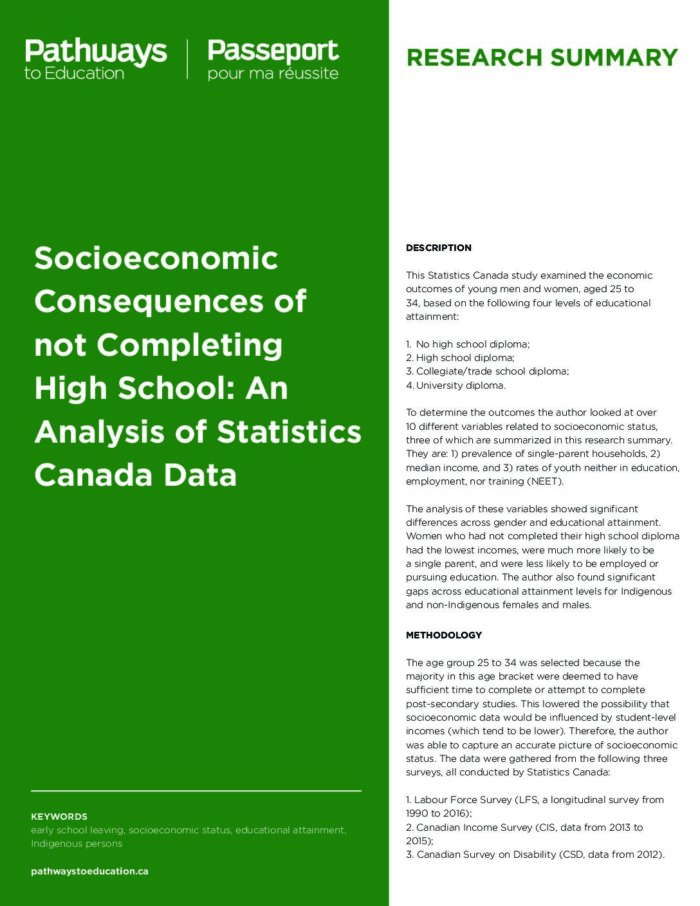 Pathways to Education | Passeport pour ma réussite

Socioeconomic Consequences of not Completing High School: An Analysis of Statistics Canada Data

KEYWORDS
early school leaving, socioeconomic status, educational attainment, Indigenous persons

pathwaystoeducation.ca

RESEARCH SUMMARY

DESCRIPTION

This Statistics Canada study examined the economic outcomes of young men and women, aged 25 to 34, based on the following four levels of educational attainment:

1. No high school diploma;
2. High school diploma;
3. Collegiate/trade school diploma;
4. University diploma.

To determine the outcomes the author looked at over 10 different variables related to socioeconomic status, three of which are summarized in this research summary. They are: 1) prevalence of single-parent households, 2) median income, and 3) rates of youth neither in education, employment, nor training (NEET).

The analysis of these variables showed significant differences across gender and educational attainment. Women who had not completed their high school diploma had the lowest incomes, were much more likely to be a single parent, and were less likely to be employed or pursuing education. The author also found significant gaps across educational attainment levels for Indigenous and non-Indigenous females and males.

METHODOLOGY

The age group 25 to 34 was selected because the majority in this age bracket were deemed to have sufficient time to complete or attempt to complete post-secondary studies. This lowered the possibility that socioeconomic data would be influenced by student-level incomes (which tend to be lower). Therefore, the author was able to capture an accurate picture of socioeconomic status. The data were gathered from the following three surveys, all conducted by Statistics Canada:

1. Labour Force Survey (LFS, a longitudinal survey from 1990 to 2016);
2. Canadian Income Survey (CIS, data from 2013 to 2015);
3. Canadian Survey on Disability (CSD, data from 2012).